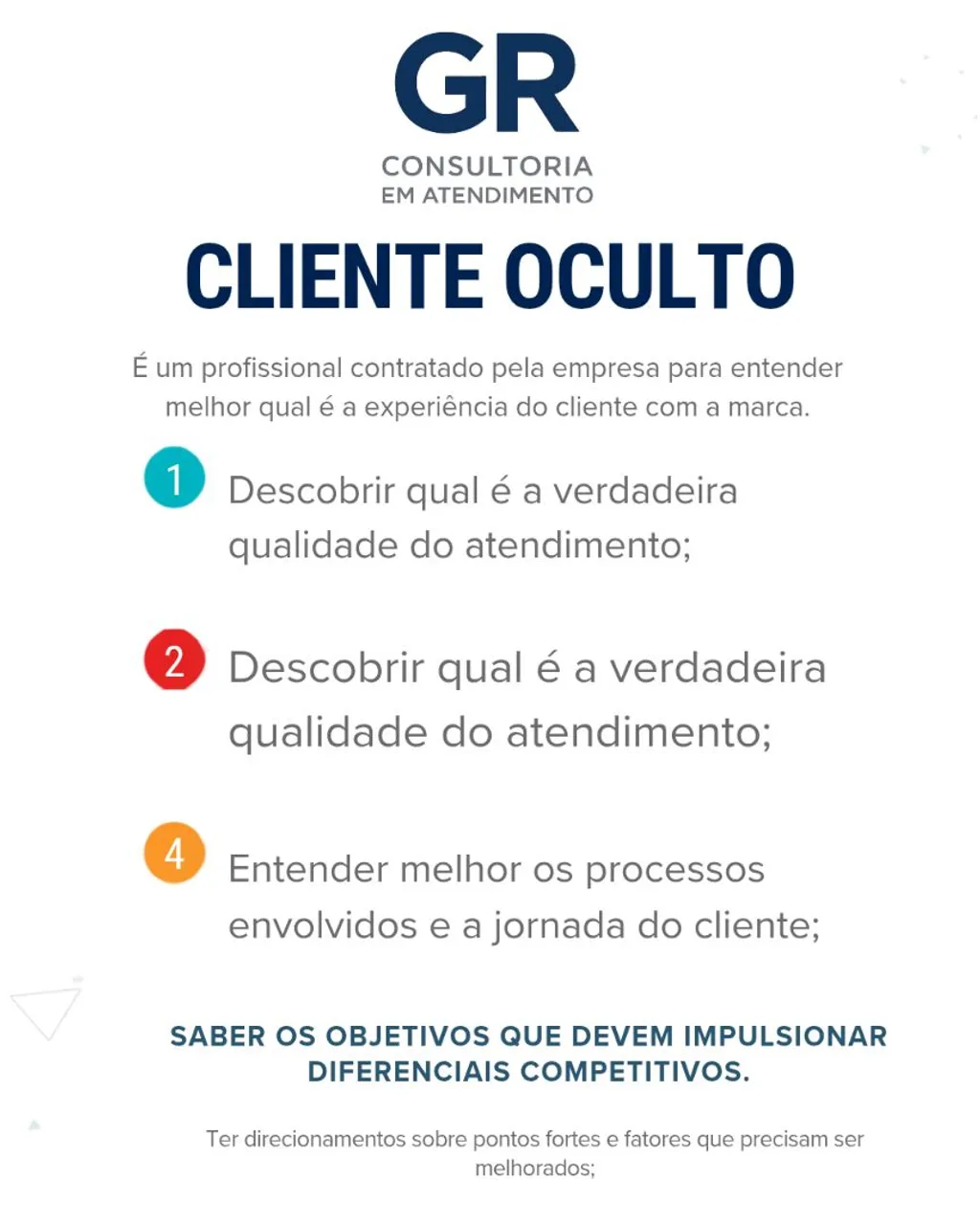 GR
CONSULTORIA
EM ATENDIMENTO

CLIENTE OCULTO

É um profissional contratado pela empresa para entender melhor qual é a experiência do cliente com a marca.

1 Descobrir qual é a verdadeira qualidade do atendimento;

2 Descobrir qual é a verdadeira qualidade do atendimento;

4 Entender melhor os processos envolvidos e a jornada do cliente;

SABER OS OBJETIVOS QUE DEVEM IMPULSIONAR DIFERENCIAIS COMPETITIVOS.

Ter direcionamentos sobre pontos fortes e fatores que precisam ser melhorados;